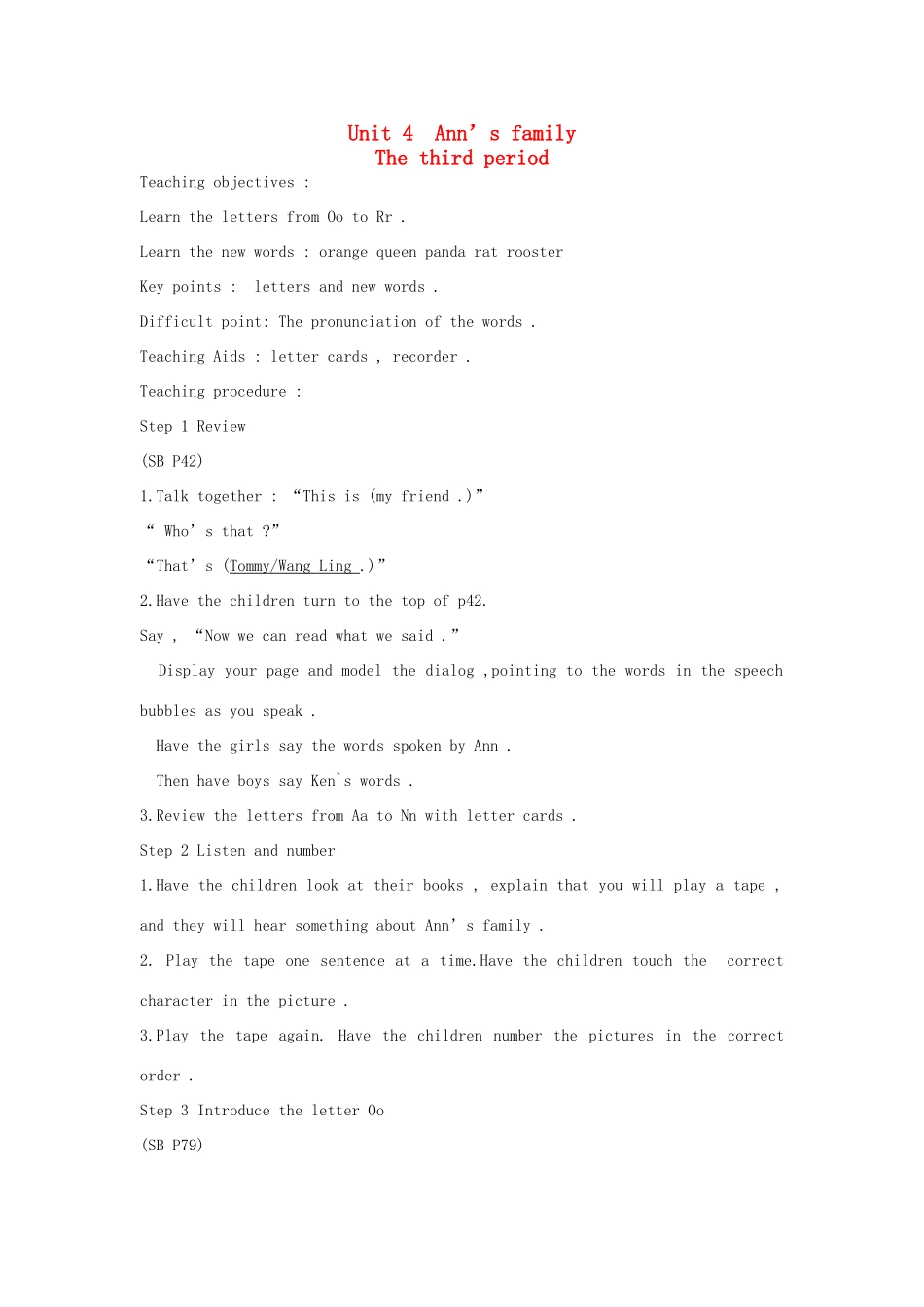 Unit 4 Ann's family
The third period

Teaching objectives :

Learn the letters from Oo to Rr .

Learn the new words : orange queen panda rat rooster

Key points : letters and new words .

Difficult point: The pronunciation of the words .

Teaching Aids : letter cards , recorder .

Teaching procedure :

Step 1 Review

(SB P42)

1.Talk together : "This is (my friend .)"

" Who's that ?"

"That's (Tommy/Wang Ling .)"

2.Have the children turn to the top of p42.

Say , "Now we can read what we said ."

Display your page and model the dialog ,pointing to the words in the speech bubbles as you speak .

Have the girls say the words spoken by Ann .

Then have boys say Ken`s words .

3.Review the letters from Aa to Nn with letter cards .

Step 2 Listen and number

1.Have the children look at their books , explain that you will play a tape , and they will hear something about Ann's family .

2. Play the tape one sentence at a time.Have the children touch the correct character in the picture .

3.Play the tape again. Have the children number the pictures in the correct order .

Step 3 Introduce the letter Oo

(SB P79)